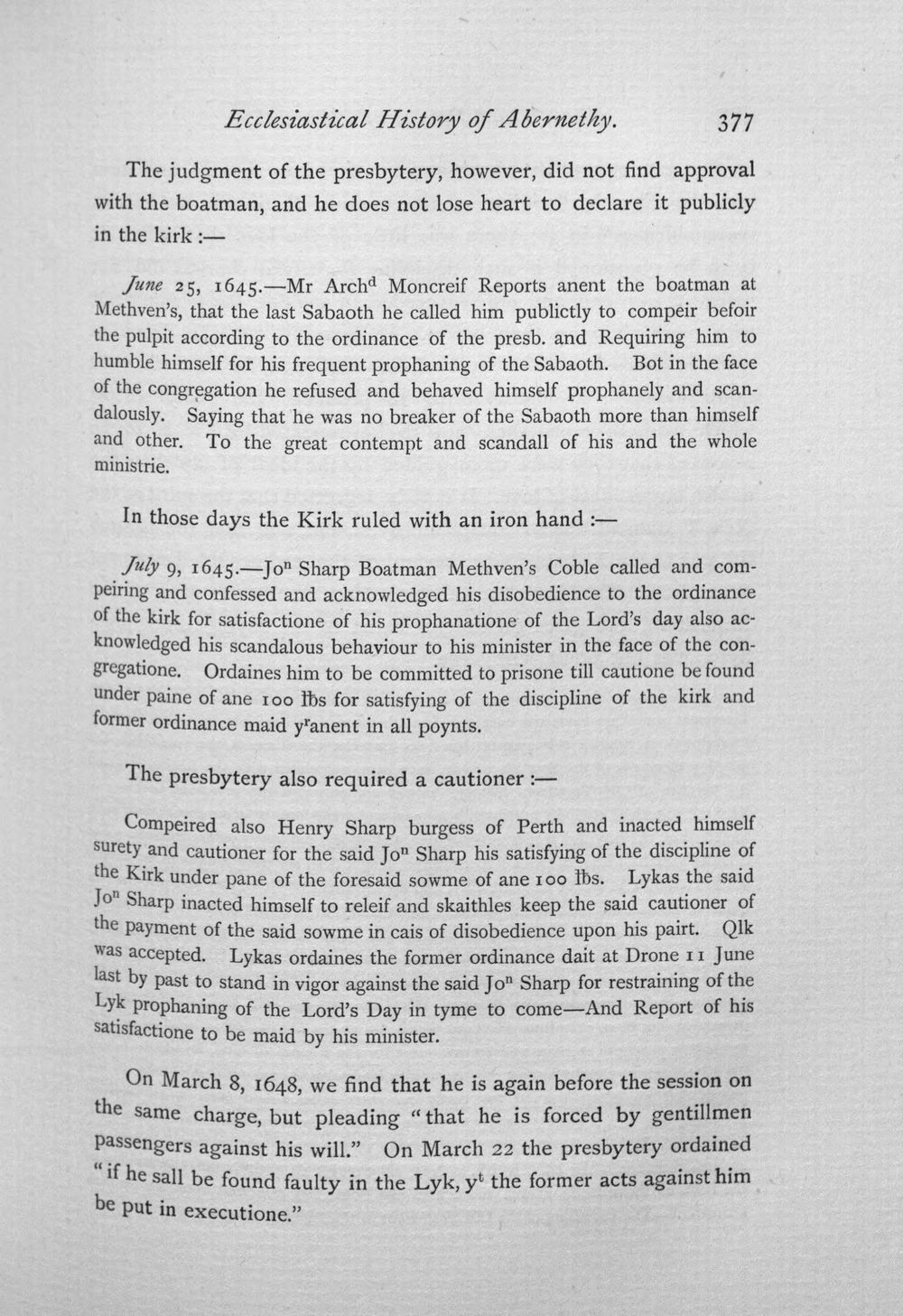 Ecclesiastical History of Abernethy. 377

The judgment of the presbytery, however, did not find approval with the boatman, and he does not lose heart to declare it publicly in the kirk :—

June 25, 1645.—Mr Arch$^{d}$ Moncreif Reports anent the boatman at Methven's, that the last Sabaoth he called him publictly to compeir befoir the pulpit according to the ordinance of the presb. and Requiring him to humble himself for his frequent prophaning of the Sabaoth. Bot in the face of the congregation he refused and behaved himself prophanely and scandalously. Saying that he was no breaker of the Sabaoth more than himself and other. To the great contempt and scandall of his and the whole ministrie.

In those days the Kirk ruled with an iron hand :—

July 9, 1645.—Jo$^{n}$ Sharp Boatman Methven's Coble called and compeiring and confessed and acknowledged his disobedience to the ordinance of the kirk for satisfactione of his prophanatione of the Lord's day also acknowledged his scandalous behaviour to his minister in the face of the congregatione. Ordaines him to be committed to prisone till cautione be found under paine of ane 100 lbs for satisfying of the discipline of the kirk and former ordinance maid y$^{r}$anent in all poynts.

The presbytery also required a cautioner :—

Compeired also Henry Sharp burgess of Perth and inacted himself surety and cautioner for the said Jo$^{n}$ Sharp his satisfying of the discipline of the Kirk under pane of the foresaid sowme of ane 100 lbs. Lykas the said Jo$^{n}$ Sharp inacted himself to releif and skaithles keep the said cautioner of the payment of the said sowme in cais of disobedience upon his pairt. Qlk was accepted. Lykas ordaines the former ordinance dait at Drone 11 June last by past to stand in vigor against the said Jo$^{n}$ Sharp for restraining of the Lyk prophaning of the Lord's Day in tyme to come—And Report of his satisfactione to be maid by his minister.

On March 8, 1648, we find that he is again before the session on the same charge, but pleading "that he is forced by gentillmen passengers against his will." On March 22 the presbytery ordained "if he sall be found faulty in the Lyk, y$^{t}$ the former acts against him be put in executione."